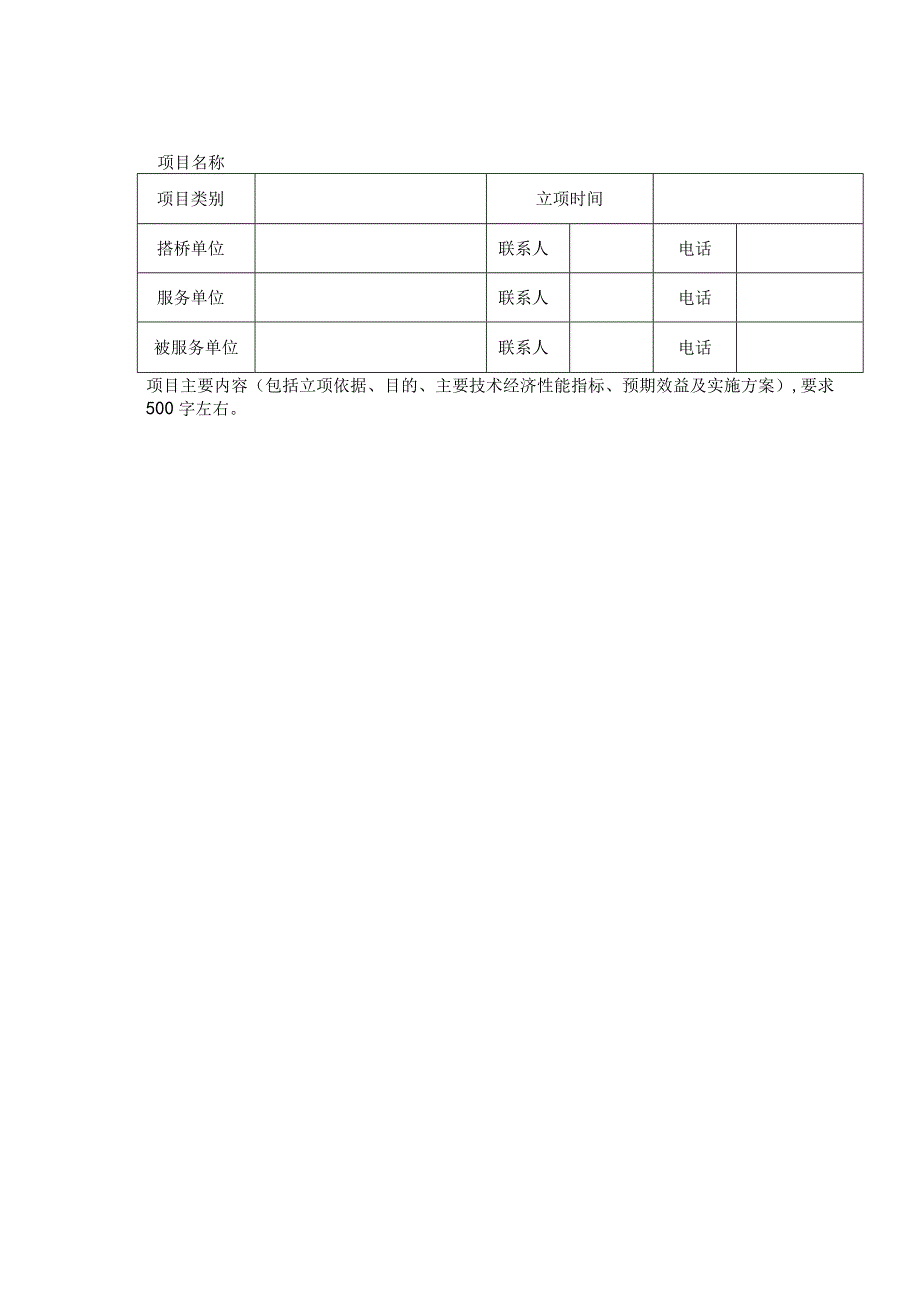 项目名称

| 项目类别 | | 立项时间 | | | |
|---|---|---|---|---|---|
| 搭桥单位 | | 联系人 | | 电话 | |
| 服务单位 | | 联系人 | | 电话 | |
| 被服务单位 | | 联系人 | | 电话 | |

项目主要内容（包括立项依据、目的、主要技术经济性能指标、预期效益及实施方案），要求500字左右。